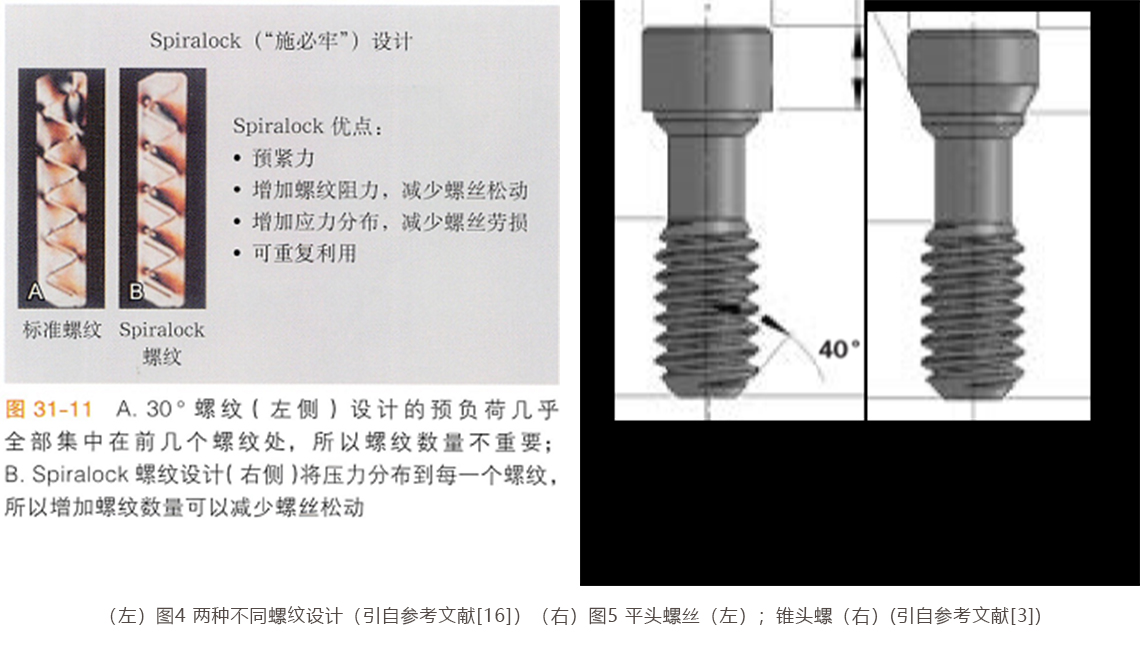 Spiralock（“施必牢”）设计

Spiralock 优点：
• 预紧力
• 增加螺纹阻力，减少螺丝松动
• 增加应力分布，减少螺丝劳损
• 可重复利用

A
B
标准螺纹
Spiralock 螺纹

图 31-11 A. 30° 螺纹（左侧）设计的预负荷几乎全部集中在前几个螺纹处，所以螺纹数量不重要；B. Spiralock 螺纹设计（右侧）将压力分布到每一个螺纹，所以增加螺纹数量可以减少螺丝松动

40°

（左）图4 两种不同螺纹设计（引自参考文献[16]）（右）图5 平头螺丝（左）；锥头螺（右）(引自参考文献[3])